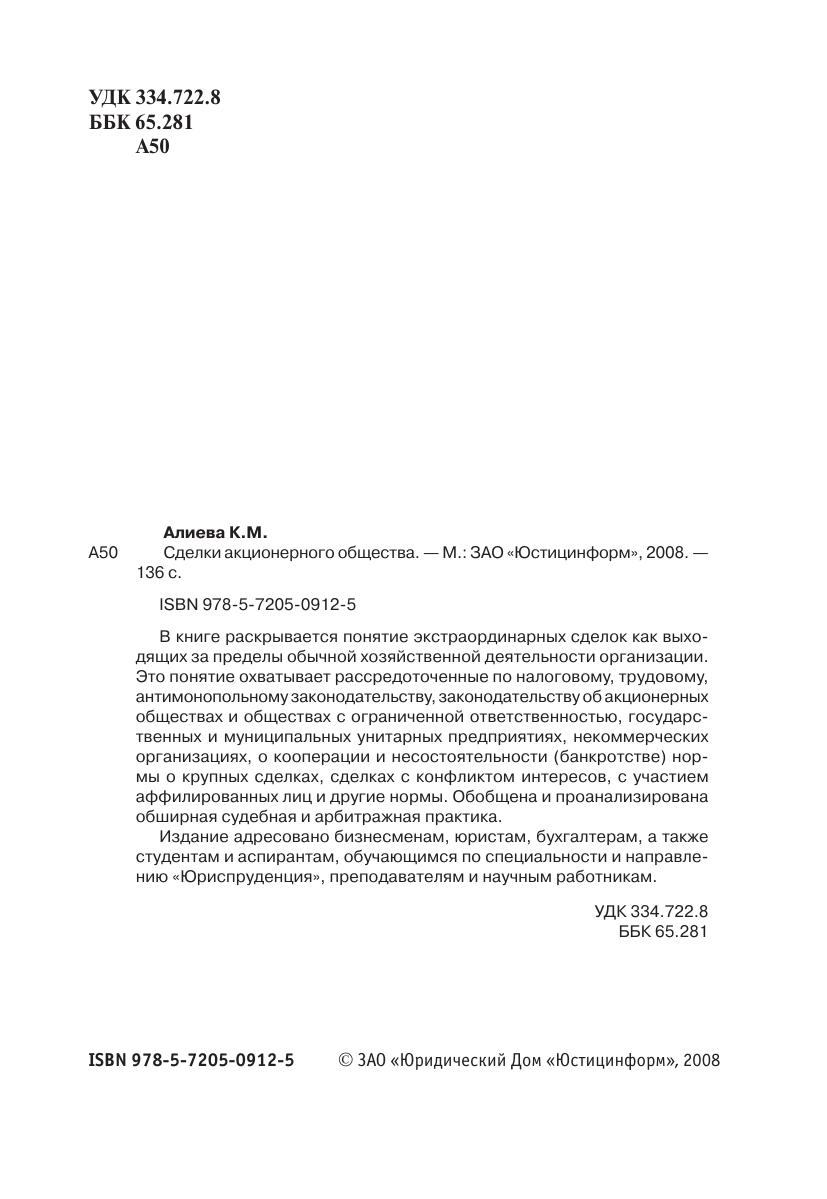 УДК 334.722.8
ББК 65.281
А50

Алиева К.М.
А50 Сделки акционерного общества. — М.: ЗАО «Юстицинформ», 2008. — 136 с.

ISBN 978-5-7205-0912-5

В книге раскрывается понятие экстраординарных сделок как выходящих за пределы обычной хозяйственной деятельности организации. Это понятие охватывает рассредоточенные по налоговому, трудовому, антимонопольному законодательству, законодательству об акционерных обществах и обществах с ограниченной ответственностью, государственных и муниципальных унитарных предприятиях, некоммерческих организациях, о кооперации и несостоятельности (банкротстве) нормы о крупных сделках, сделках с конфликтом интересов, с участием аффилированных лиц и другие нормы. Обобщена и проанализирована обширная судебная и арбитражная практика.

Издание адресовано бизнесменам, юристам, бухгалтерам, а также студентам и аспирантам, обучающимся по специальности и направлению «Юриспруденция», преподавателям и научным работникам.

УДК 334.722.8
ББК 65.281

ISBN 978-5-7205-0912-5 © ЗАО «Юридический Дом «Юстицинформ», 2008